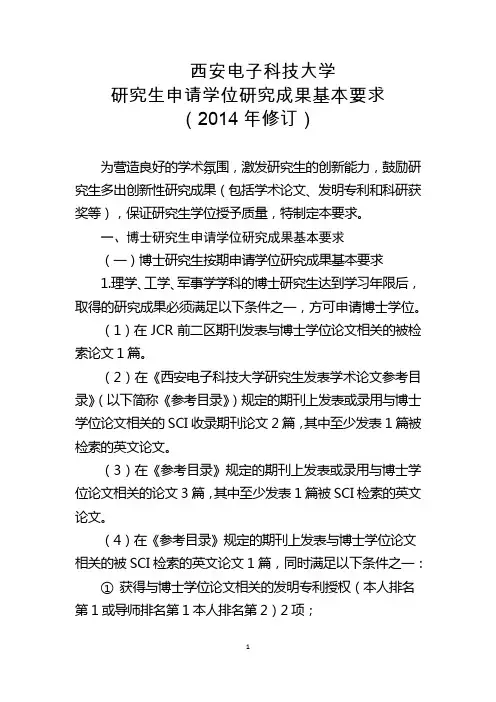 西安电子科技大学
研究生申请学位研究成果基本要求
（2014 年修订）

为营造良好的学术氛围，激发研究生的创新能力，鼓励研究生多出创新性研究成果（包括学术论文、发明专利和科研获奖等），保证研究生学位授予质量，特制定本要求。

一、博士研究生申请学位研究成果基本要求

（一）博士研究生按期申请学位研究成果基本要求

1.理学、工学、军事学学科的博士研究生达到学习年限后，取得的研究成果必须满足以下条件之一，方可申请博士学位。

（1）在 JCR 前二区期刊发表与博士学位论文相关的被检索论文 1 篇。

（2）在《西安电子科技大学研究生发表学术论文参考目录》（以下简称《参考目录》）规定的期刊上发表或录用与博士学位论文相关的 SCI 收录期刊论文 2 篇，其中至少发表 1 篇被检索的英文论文。

（3）在《参考目录》规定的期刊上发表或录用与博士学位论文相关的论文 3 篇，其中至少发表 1 篇被 SCI 检索的英文论文。

（4）在《参考目录》规定的期刊上发表与博士学位论文相关的被 SCI 检索的英文论文 1 篇，同时满足以下条件之一：

① 获得与博士学位论文相关的发明专利授权（本人排名第 1 或导师排名第 1 本人排名第 2）2 项；

1